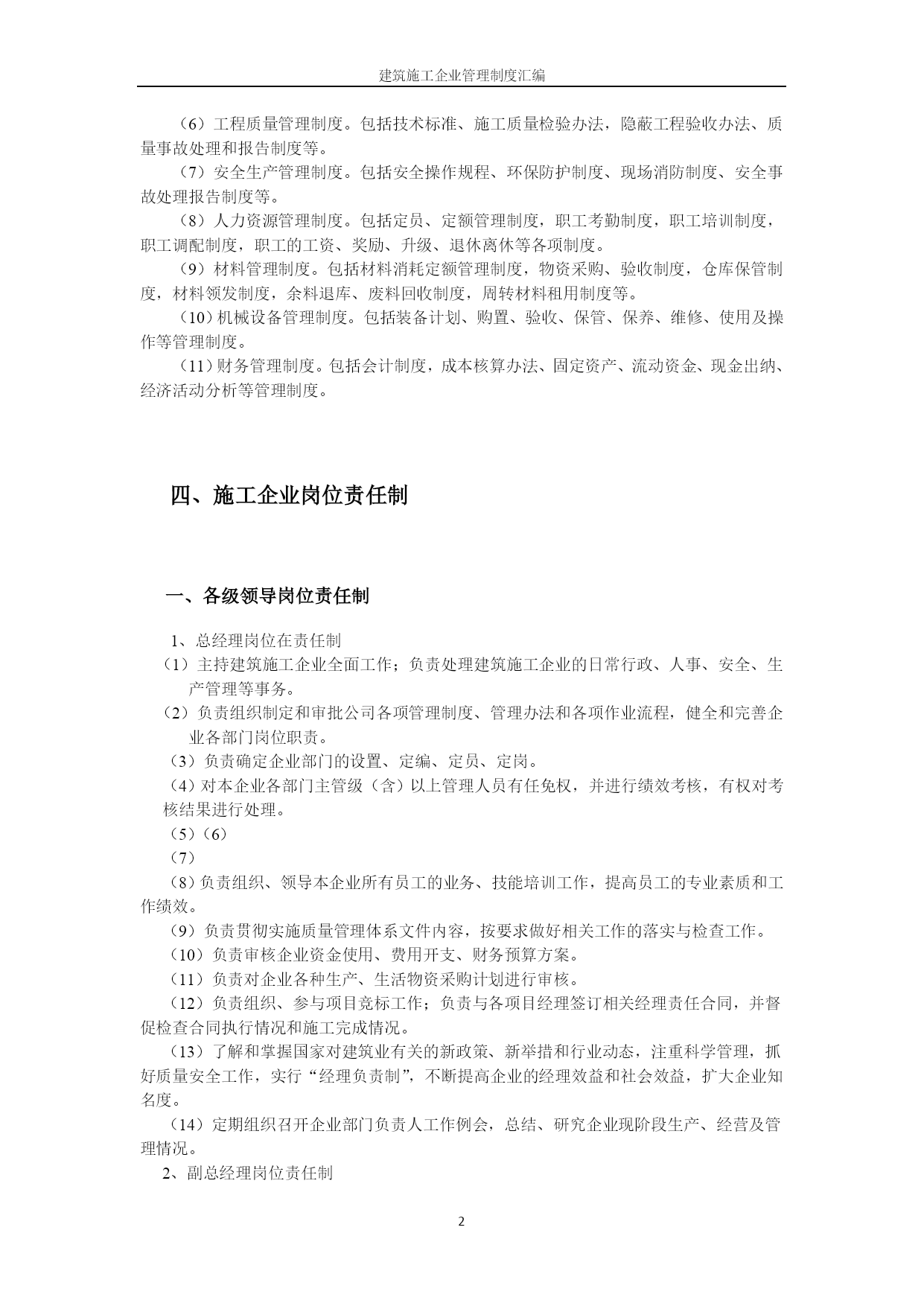 建筑施工企业管理制度汇编

（6）工程质量管理制度。包括技术标准、施工质量检验办法，隐蔽工程验收办法、质量事故处理和报告制度等。

（7）安全生产管理制度。包括安全操作规程、环保防护制度、现场消防制度、安全事故处理报告制度等。

（8）人力资源管理制度。包括定员、定额管理制度，职工考勤制度，职工培训制度，职工调配制度，职工的工资、奖励、升级、退休离休等各项制度。

（9）材料管理制度。包括材料消耗定额管理制度，物资采购、验收制度，仓库保管制度，材料领发制度，余料退库、废料回收制度，周转材料租用制度等。

（10）机械设备管理制度。包括装备计划、购置、验收、保管、保养、维修、使用及操作等管理制度。

（11）财务管理制度。包括会计制度，成本核算办法、固定资产、流动资金、现金出纳、经济活动分析等管理制度。

四、施工企业岗位责任制

一、各级领导岗位责任制

1、总经理岗位在责任制

（1）主持建筑施工企业全面工作；负责处理建筑施工企业的日常行政、人事、安全、生产管理等事务。

（2）负责组织制定和审批公司各项管理制度、管理办法和各项作业流程，健全和完善企业各部门岗位职责。

（3）负责确定企业部门的设置、定编、定员、定岗。

（4）对本企业各部门主管级（含）以上管理人员有任免权，并进行绩效考核，有权对考核结果进行处理。

（5）（6）

（7）

（8）负责组织、领导本企业所有员工的业务、技能培训工作，提高员工的专业素质和工作绩效。

（9）负责贯彻实施质量管理体系文件内容，按要求做好相关工作的落实与检查工作。

（10）负责审核企业资金使用、费用开支、财务预算方案。

（11）负责对企业各种生产、生活物资采购计划进行审核。

（12）负责组织、参与项目竞标工作；负责与各项目经理签订相关经理责任合同，并督促检查合同执行情况和施工完成情况。

（13）了解和掌握国家对建筑业有关的新政策、新举措和行业动态，注重科学管理，抓好质量安全工作，实行“经理负责制”，不断提高企业的经理效益和社会效益，扩大企业知名度。

（14）定期组织召开企业部门负责人工作例会，总结、研究企业现阶段生产、经营及管理情况。

2、副总经理岗位责任制

2